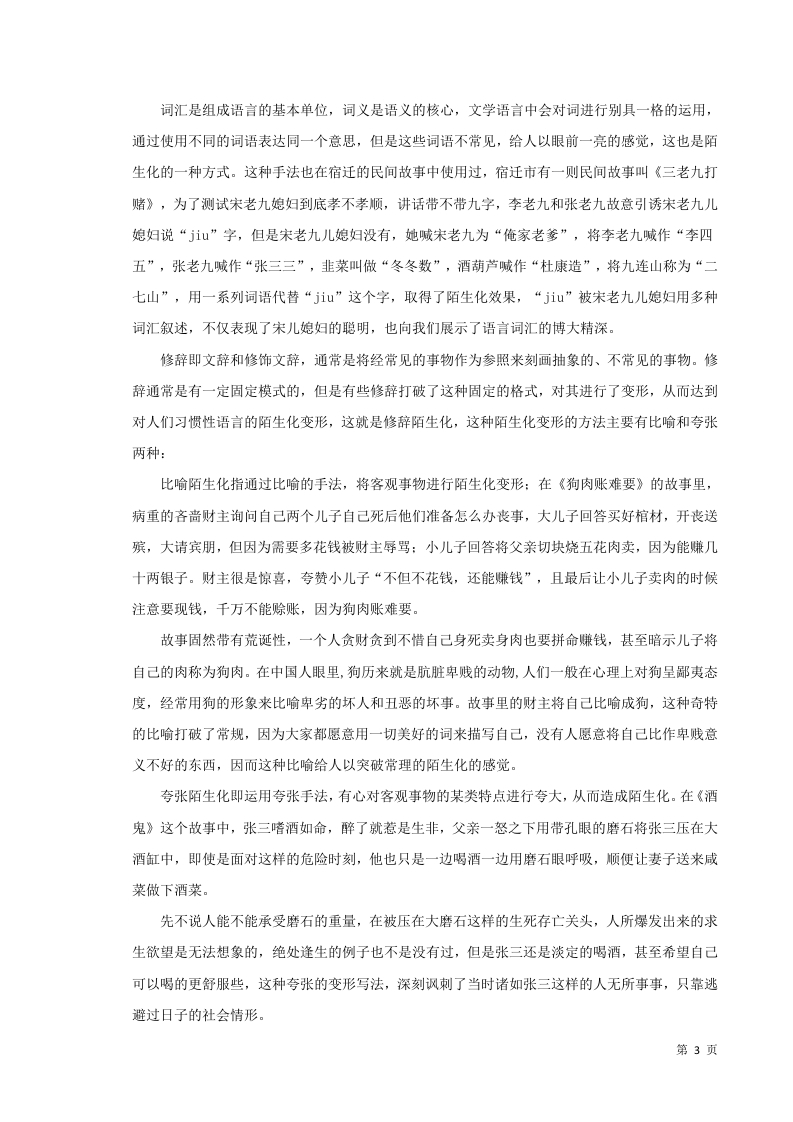 词汇是组成语言的基本单位，词义是语义的核心，文学语言中会对词进行别具一格的运用，通过使用不同的词语表达同一个意思，但是这些词语不常见，给人以眼前一亮的感觉，这也是陌生化的一种方式。这种手法也在宿迁的民间故事中使用过，宿迁市有一则民间故事叫《三老九打赌》，为了测试宋老九媳妇到底孝不孝顺，讲话带不带九字，李老九和张老九故意引诱宋老九儿媳妇说“jiu”字，但是宋老九儿媳妇没有，她喊宋老九为“俺家老爹”，将李老九喊作“李四五”，张老九喊作“张三三”，韭菜叫做“冬冬数”，酒葫芦喊作“杜康造”，将九连山称为“二七山”，用一系列词语代替“jiu”这个字，取得了陌生化效果，“jiu”被宋老九儿媳妇用多种词汇叙述，不仅表现了宋儿媳妇的聪明，也向我们展示了语言词汇的博大精深。

修辞即文辞和修饰文辞，通常是将经常见的事物作为参照来刻画抽象的、不常见的事物。修辞通常是有一定固定模式的，但是有些修辞打破了这种固定的格式，对其进行了变形，从而达到对人们习惯性语言的陌生化变形，这就是修辞陌生化，这种陌生化变形的方法主要有比喻和夸张两种：

比喻陌生化指通过比喻的手法，将客观事物进行陌生化变形；在《狗肉账难要》的故事里，病重的吝啬财主询问自己两个儿子自己死后他们准备怎么办丧事，大儿子回答买好棺材，开丧送殡，大请宾朋，但因为需要多花钱被财主辱骂；小儿子回答将父亲切块烧五花肉卖，因为能赚几十两银子。财主很是惊喜，夸赞小儿子“不但不花钱，还能赚钱”，且最后让小儿子卖肉的时候注意要现钱，千万不能赊账，因为狗肉账难要。

故事固然带有荒诞性，一个人贪财贪到不惜自己身死卖身肉也要拼命赚钱，甚至暗示儿子将自己的肉称为狗肉。在中国人眼里,狗历来就是肮脏卑贱的动物,人们一般在心理上对狗呈鄙夷态度，经常用狗的形象来比喻卑劣的坏人和丑恶的坏事。故事里的财主将自己比喻成狗，这种奇特的比喻打破了常规，因为大家都愿意用一切美好的词来描写自己，没有人愿意将自己比作卑贱意义不好的东西，因而这种比喻给人以突破常理的陌生化的感觉。

夸张陌生化即运用夸张手法，有心对客观事物的某类特点进行夸大，从而造成陌生化。在《酒鬼》这个故事中，张三嗜酒如命，醉了就惹是生非，父亲一怒之下用带孔眼的磨石将张三压在大酒缸中，即使是面对这样的危险时刻，他也只是一边喝酒一边用磨石眼呼吸，顺便让妻子送来咸菜做下酒菜。

先不说人能不能承受磨石的重量，在被压在大磨石这样的生死存亡关头，人所爆发出来的求生欲望是无法想象的，绝处逢生的例子也不是没有过，但是张三还是淡定的喝酒，甚至希望自己可以喝的更舒服些，这种夸张的变形写法，深刻讽刺了当时诸如张三这样的人无所事事，只靠逃避过日子的社会情形。

第 3 页